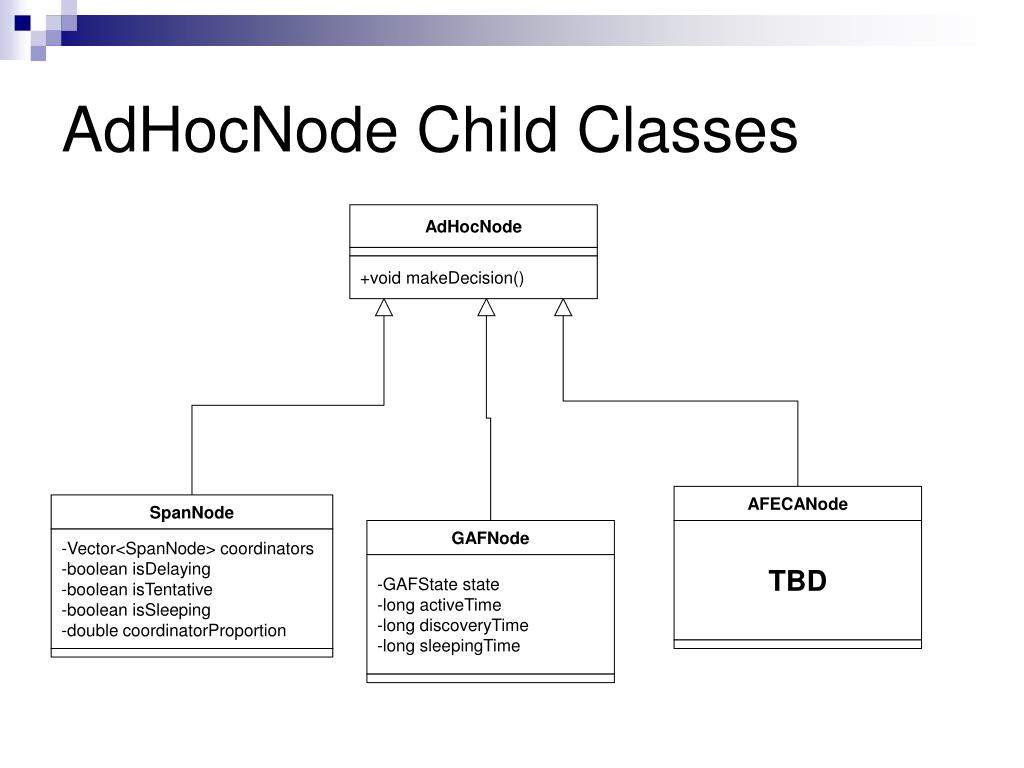 AdHocNode Child Classes

AdHocNode

+void makeDecision()

SpanNode

-Vector<SpanNode> coordinators
-boolean isDelaying
-boolean isTentative
-boolean isSleeping
-double coordinatorProportion

GAFNode

-GAFState state
-long activeTime
-long discoveryTime
-long sleepingTime

AFECANode

TBD